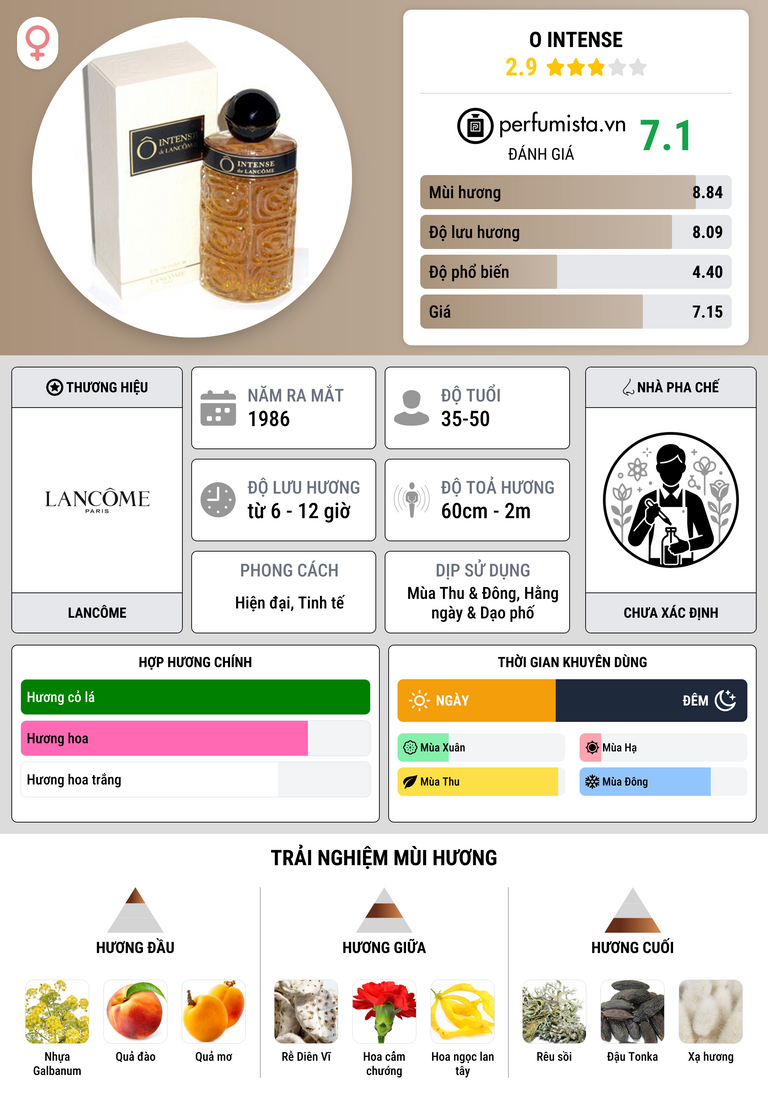 O INTENSE
2.9

perfumista.vn
ĐÁNH GIÁ
7.1

Mùi hương
8.84

Độ lưu hương
8.09

Độ phổ biến
4.40

Giá
7.15

THƯƠNG HIỆU
LANCÔME
PARIS
LANCÔME

NĂM RA MẮT
1986

ĐỘ TUỔI
35-50

ĐỘ LƯU HƯƠNG
từ 6 - 12 giờ

ĐỘ TOẢ HƯƠNG
60cm - 2m

PHONG CÁCH
Hiện đại, Tinh tế

DỊP SỬ DỤNG
Mùa Thu & Đông, Hằng ngày & Dạo phố

NHÀ PHA CHẾ
CHƯA XÁC ĐỊNH

HỢP HƯƠNG CHÍNH
Hương cỏ lá
Hương hoa
Hương hoa trắng

THỜI GIAN KHUYÊN DÙNG
NGÀY
ĐÊM
Mùa Xuân
Mùa Hạ
Mùa Thu
Mùa Đông

TRẢI NGHIỆM MÙI HƯƠNG

HƯƠNG ĐẦU
Nhựa Galbanum
Quả đào
Quả mơ

HƯƠNG GIỮA
Rễ Diên Vĩ
Hoa cẩm chướng
Hoa ngọc lan tây

HƯƠNG CUỐI
Rêu sồi
Đậu Tonka
Xạ hương